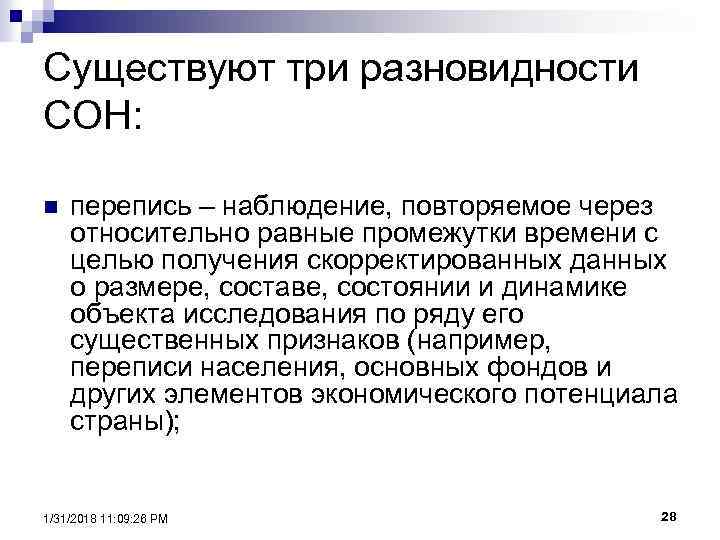 Существуют три разновидности СОН:

перепись – наблюдение, повторяемое через относительно равные промежутки времени с целью получения скорректированных данных о размере, составе, состоянии и динамике объекта исследования по ряду его существенных признаков (например, переписи населения, основных фондов и других элементов экономического потенциала страны);

1/31/2018 11:09:26 PM

28